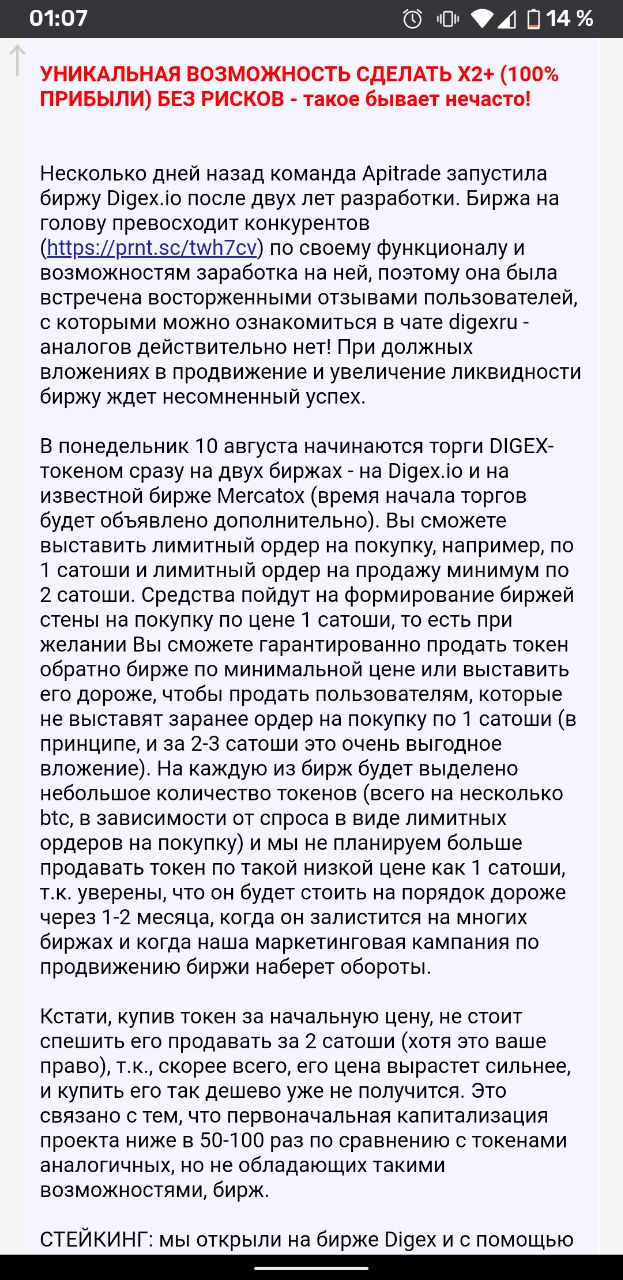 01:07 14 %

УНИКАЛЬНАЯ ВОЗМОЖНОСТЬ СДЕЛАТЬ Х2+ (100% ПРИБЫЛИ) БЕЗ РИСКОВ - такое бывает нечасто!

Несколько дней назад команда Apitrade запустила биржу Digex.io после двух лет разработки. Биржа на голову превосходит конкурентов (https://prnt.sc/twh7cv) по своему функционалу и возможностям заработка на ней, поэтому она была встречена восторженными отзывами пользователей, с которыми можно ознакомиться в чате digexru - аналогов действительно нет! При должных вложениях в продвижение и увеличение ликвидности биржу ждет несомненный успех.

В понедельник 10 августа начинаются торги DIGEX-токеном сразу на двух биржах - на Digex.io и на известной бирже Mercatox (время начала торгов будет объявлено дополнительно). Вы сможете выставить лимитный ордер на покупку, например, по 1 сатоши и лимитный ордер на продажу минимум по 2 сатоши. Средства пойдут на формирование биржей стены на покупку по цене 1 сатоши, то есть при желании Вы сможете гарантированно продать токен обратно бирже по минимальной цене или выставить его дороже, чтобы продать пользователям, которые не выставят заранее ордер на покупку по 1 сатоши (в принципе, и за 2-3 сатоши это очень выгодное вложение). На каждую из бирж будет выделено небольшое количество токенов (всего на несколько btc, в зависимости от спроса в виде лимитных ордеров на покупку) и мы не планируем больше продавать токен по такой низкой цене как 1 сатоши, т.к. уверены, что он будет стоить на порядок дороже через 1-2 месяца, когда он залистится на многих биржах и когда наша маркетинговая кампания по продвижению биржи наберет обороты.

Кстати, купив токен за начальную цену, не стоит спешить его продавать за 2 сатоши (хотя это ваше право), т.к., скорее всего, его цена вырастет сильнее, и купить его так дешево уже не получится. Это связано с тем, что первоначальная капитализация проекта ниже в 50-100 раз по сравнению с токенами аналогичных, но не обладающих такими возможностями, бирж.

СТЕЙКИНГ: мы открыли на бирже Digex и с помощью